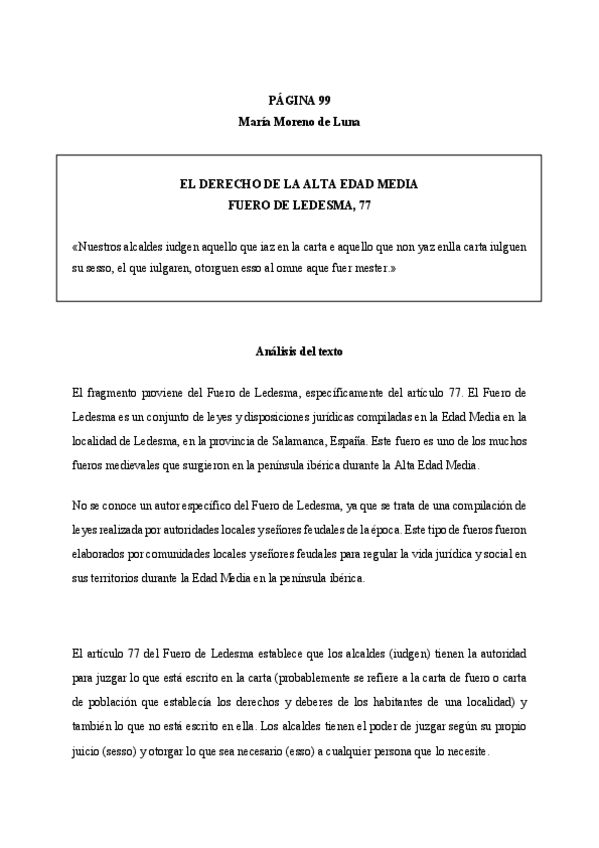 PÁGINA 99
María Moreno de Luna

EL DERECHO DE LA ALTA EDAD MEDIA
FUERO DE LEDESMA, 77

«Nuestros alcaldes iudgen aquello que iaz en la carta e aquello que non yaz enlla carta iulguen su sesso, el que iulgaren, otorguen esso al omne aque fuer mester.»

Análisis del texto

El fragmento proviene del Fuero de Ledesma, específicamente del artículo 77. El Fuero de Ledesma es un conjunto de leyes y disposiciones jurídicas compiladas en la Edad Media en la localidad de Ledesma, en la provincia de Salamanca, España. Este fuero es uno de los muchos fueros medievales que surgieron en la península ibérica durante la Alta Edad Media.

No se conoce un autor específico del Fuero de Ledesma, ya que se trata de una compilación de leyes realizada por autoridades locales y señores feudales de la época. Este tipo de fueros fueron elaborados por comunidades locales y señores feudales para regular la vida jurídica y social en sus territorios durante la Edad Media en la península ibérica.

El artículo 77 del Fuero de Ledesma establece que los alcaldes (iudgen) tienen la autoridad para juzgar lo que está escrito en la carta (probablemente se refiere a la carta de fuero o carta de población que establecía los derechos y deberes de los habitantes de una localidad) y también lo que no está escrito en ella. Los alcaldes tienen el poder de juzgar según su propio juicio (sesso) y otorgar lo que sea necesario (esso) a cualquier persona que lo necesite.